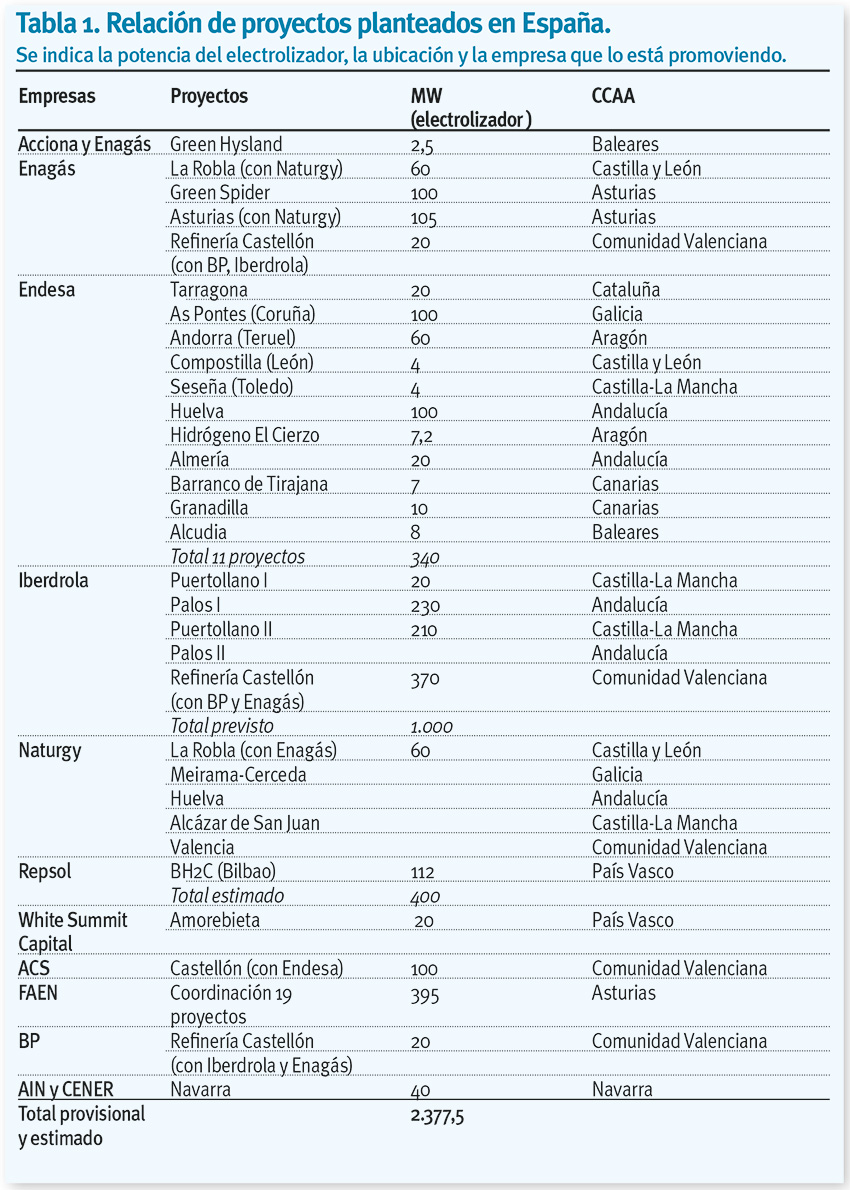 Tabla 1. Relación de proyectos planteados en España.
Se indica la potencia del electrolizador, la ubicación y la empresa que lo está promoviendo.

| Empresas | Proyectos | MW (electrolizador ) | CCAA |
|---|---|---|---|
| Acciona y Enagás | Green Hysland | 2,5 | Baleares |
| Enagás | La Robla (con Naturgy) | 60 | Castilla y León |
| | Green Spider | 100 | Asturias |
| | Asturias (con Naturgy) | 105 | Asturias |
| | Refinería Castellón (con BP, Iberdrola) | 20 | Comunidad Valenciana |
| Endesa | Tarragona | 20 | Cataluña |
| | As Pontes (Coruña) | 100 | Galicia |
| | Andorra (Teruel) | 60 | Aragón |
| | Compostilla (León) | 4 | Castilla y León |
| | Seseña (Toledo) | 4 | Castilla-La Mancha |
| | Huelva | 100 | Andalucía |
| | Hidrógeno El Cierzo | 7,2 | Aragón |
| | Almería | 20 | Andalucía |
| | Barranco de Tirajana | 7 | Canarias |
| | Granadilla | 10 | Canarias |
| | Alcudia | 8 | Baleares |
| | Total 11 proyectos | 340 | |
| Iberdrola | Puertollano I | 20 | Castilla-La Mancha |
| | Palos I | 230 | Andalucía |
| | Puertollano II | 210 | Castilla-La Mancha |
| | Palos II | | Andalucía |
| | Refinería Castellón (con BP y Enagás) | 370 | Comunidad Valenciana |
| | Total previsto | 1.000 | |
| Naturgy | La Robla (con Enagás) | 60 | Castilla y León |
| | Meirama-Cerceda | | Galicia |
| | Huelva | | Andalucía |
| | Alcázar de San Juan | | Castilla-La Mancha |
| | Valencia | | Comunidad Valenciana |
| Repsol | BH2C (Bilbao) | 112 | País Vasco |
| | Total estimado | 400 | |
| White Summit Capital | Amorebieta | 20 | País Vasco |
| ACS | Castellón (con Endesa) | 100 | Comunidad Valenciana |
| FAEN | Coordinación 19 proyectos | 395 | Asturias |
| BP | Refinería Castellón (con Iberdrola y Enagás) | 20 | Comunidad Valenciana |
| AIN y CENER | Navarra | 40 | Navarra |
| Total provisional y estimado | | 2.377,5 | |